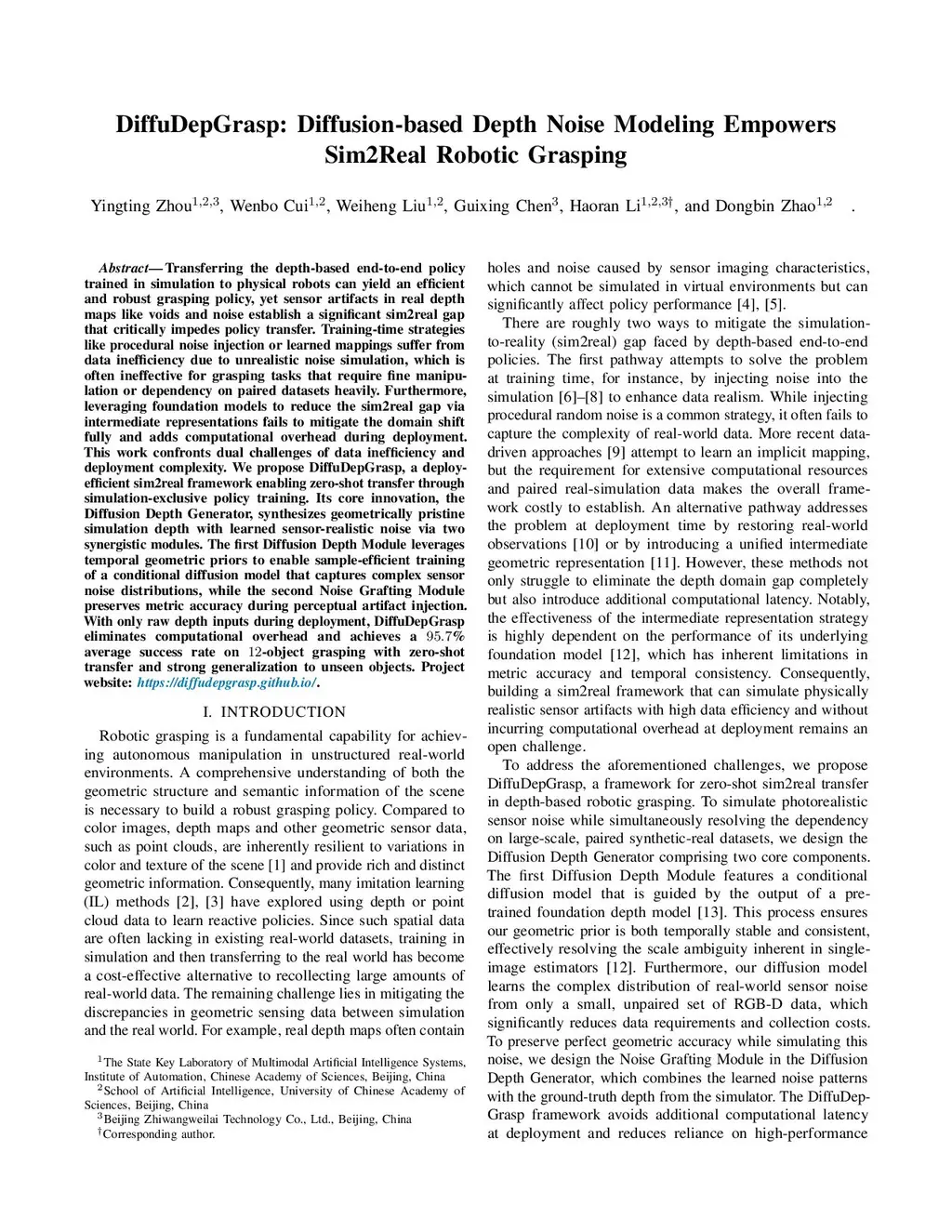 DiffuDepGrasp: Diffusion-based Depth Noise Modeling Empowers Sim2Real Robotic Grasping

Yingting Zhou$^{1,2,3}$, Wenbo Cui$^{1,2}$, Weiheng Liu$^{1,2}$, Guixing Chen$^{3}$, Haoran Li$^{1,2,3\dagger}$, and Dongbin Zhao$^{1,2}$ .

Abstract— Transferring the depth-based end-to-end policy trained in simulation to physical robots can yield an efficient and robust grasping policy, yet sensor artifacts in real depth maps like voids and noise establish a significant sim2real gap that critically impedes policy transfer. Training-time strategies like procedural noise injection or learned mappings suffer from data inefficiency due to unrealistic noise simulation, which is often ineffective for grasping tasks that require fine manipulation or dependency on paired datasets heavily. Furthermore, leveraging foundation models to reduce the sim2real gap via intermediate representations fails to mitigate the domain shift fully and adds computational overhead during deployment. This work confronts dual challenges of data inefficiency and deployment complexity. We propose DiffuDepGrasp, a deploy-efficient sim2real framework enabling zero-shot transfer through simulation-exclusive policy training. Its core innovation, the Diffusion Depth Generator, synthesizes geometrically pristine simulation depth with learned sensor-realistic noise via two synergistic modules. The first Diffusion Depth Module leverages temporal geometric priors to enable sample-efficient training of a conditional diffusion model that captures complex sensor noise distributions, while the second Noise Grafting Module preserves metric accuracy during perceptual artifact injection. With only raw depth inputs during deployment, DiffuDepGrasp eliminates computational overhead and achieves a $95.7\%$ average success rate on $12$-object grasping with zero-shot transfer and strong generalization to unseen objects. Project website: https://diffudepgrasp.github.io/.

I. INTRODUCTION

Robotic grasping is a fundamental capability for achieving autonomous manipulation in unstructured real-world environments. A comprehensive understanding of both the geometric structure and semantic information of the scene is necessary to build a robust grasping policy. Compared to color images, depth maps and other geometric sensor data, such as point clouds, are inherently resilient to variations in color and texture of the scene [1] and provide rich and distinct geometric information. Consequently, many imitation learning (IL) methods [2], [3] have explored using depth or point cloud data to learn reactive policies. Since such spatial data are often lacking in existing real-world datasets, training in simulation and then transferring to the real world has become a cost-effective alternative to recollecting large amounts of real-world data. The remaining challenge lies in mitigating the discrepancies in geometric sensing data between simulation and the real world. For example, real depth maps often contain

$^{1}$The State Key Laboratory of Multimodal Artificial Intelligence Systems, Institute of Automation, Chinese Academy of Sciences, Beijing, China
$^{2}$School of Artificial Intelligence, University of Chinese Academy of Sciences, Beijing, China
$^{3}$Beijing Zhiwangweilai Technology Co., Ltd., Beijing, China
$^{\dagger}$Corresponding author.

holes and noise caused by sensor imaging characteristics, which cannot be simulated in virtual environments but can significantly affect policy performance [4], [5].

There are roughly two ways to mitigate the simulation-to-reality (sim2real) gap faced by depth-based end-to-end policies. The first pathway attempts to solve the problem at training time, for instance, by injecting noise into the simulation [6]–[8] to enhance data realism. While injecting procedural random noise is a common strategy, it often fails to capture the complexity of real-world data. More recent data-driven approaches [9] attempt to learn an implicit mapping, but the requirement for extensive computational resources and paired real-simulation data makes the overall framework costly to establish. An alternative pathway addresses the problem at deployment time by restoring real-world observations [10] or by introducing a unified intermediate geometric representation [11]. However, these methods not only struggle to eliminate the depth domain gap completely but also introduce additional computational latency. Notably, the effectiveness of the intermediate representation strategy is highly dependent on the performance of its underlying foundation model [12], which has inherent limitations in metric accuracy and temporal consistency. Consequently, building a sim2real framework that can simulate physically realistic sensor artifacts with high data efficiency and without incurring computational overhead at deployment remains an open challenge.

To address the aforementioned challenges, we propose DiffuDepGrasp, a framework for zero-shot sim2real transfer in depth-based robotic grasping. To simulate photorealistic sensor noise while simultaneously resolving the dependency on large-scale, paired synthetic-real datasets, we design the Diffusion Depth Generator comprising two core components. The first Diffusion Depth Module features a conditional diffusion model that is guided by the output of a pre-trained foundation depth model [13]. This process ensures our geometric prior is both temporally stable and consistent, effectively resolving the scale ambiguity inherent in single-image estimators [12]. Furthermore, our diffusion model learns the complex distribution of real-world sensor noise from only a small, unpaired set of RGB-D data, which significantly reduces data requirements and collection costs. To preserve perfect geometric accuracy while simulating this noise, we design the Noise Grafting Module in the Diffusion Depth Generator, which combines the learned noise patterns with the ground-truth depth from the simulator. The DiffuDepGrasp framework avoids additional computational latency at deployment and reduces reliance on high-performance